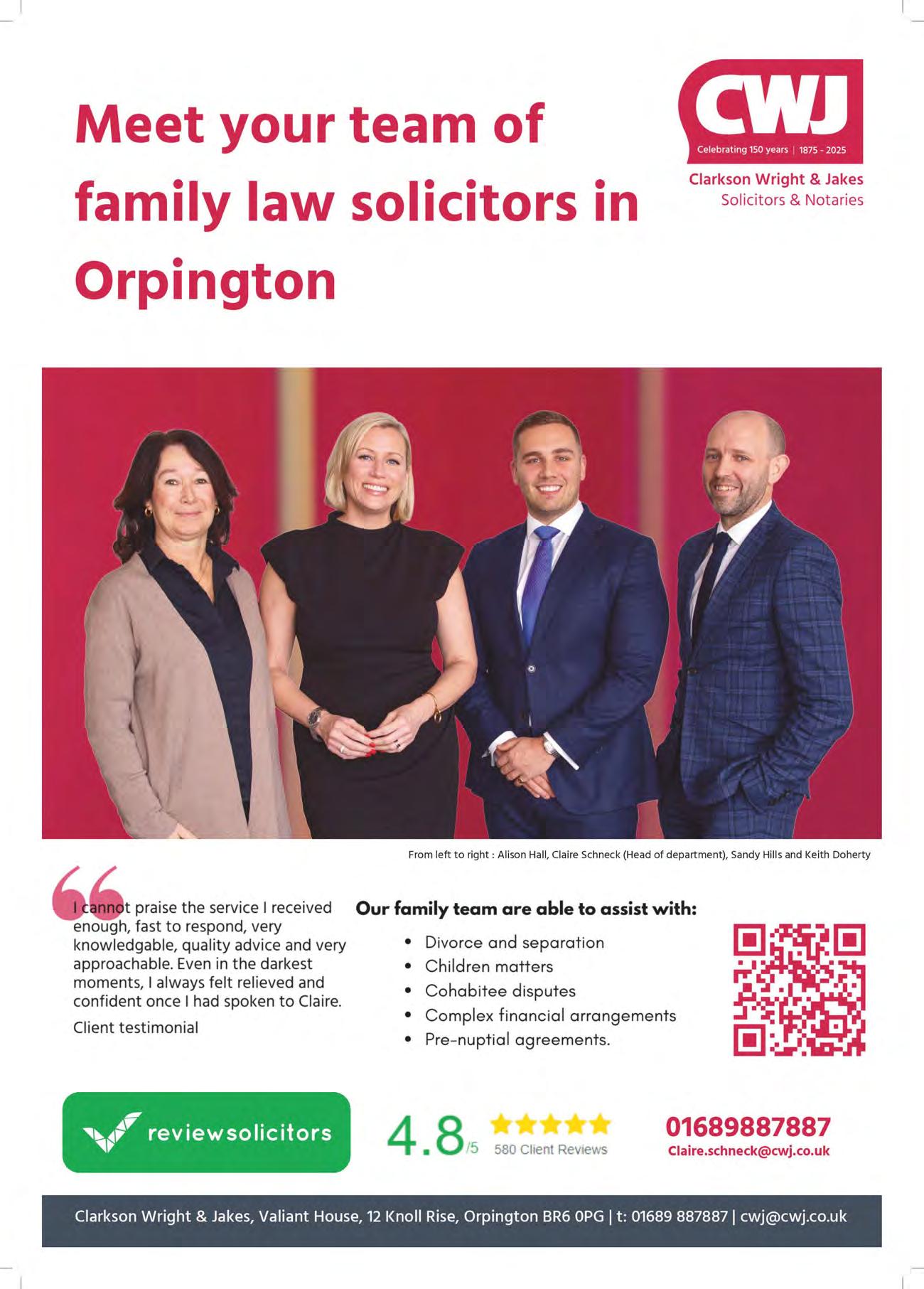 Meet your team of family law solicitors in Orpington

CWJ
Celebrating 150 years | 1875 - 2025
Clarkson Wright & Jakes
Solicitors & Notaries

From left to right : Alison Hall, Claire Schneck (Head of department), Sandy Hills and Keith Doherty

I cannot praise the service I received enough, fast to respond, very knowledgable, quality advice and very approachable. Even in the darkest moments, I always felt relieved and confident once I had spoken to Claire.

Client testimonial

Our family team are able to assist with:

• Divorce and separation
• Children matters
• Cohabitee disputes
• Complex financial arrangements
• Pre-nuptial agreements.

reviewsolicitors

4.8/5
580 Client Reviews

01689887887
Claire.schneck@cwj.co.uk

Clarkson Wright & Jakes, Valiant House, 12 Knoll Rise, Orpington BR6 0PG | t: 01689 887887 | cwj@cwj.co.uk